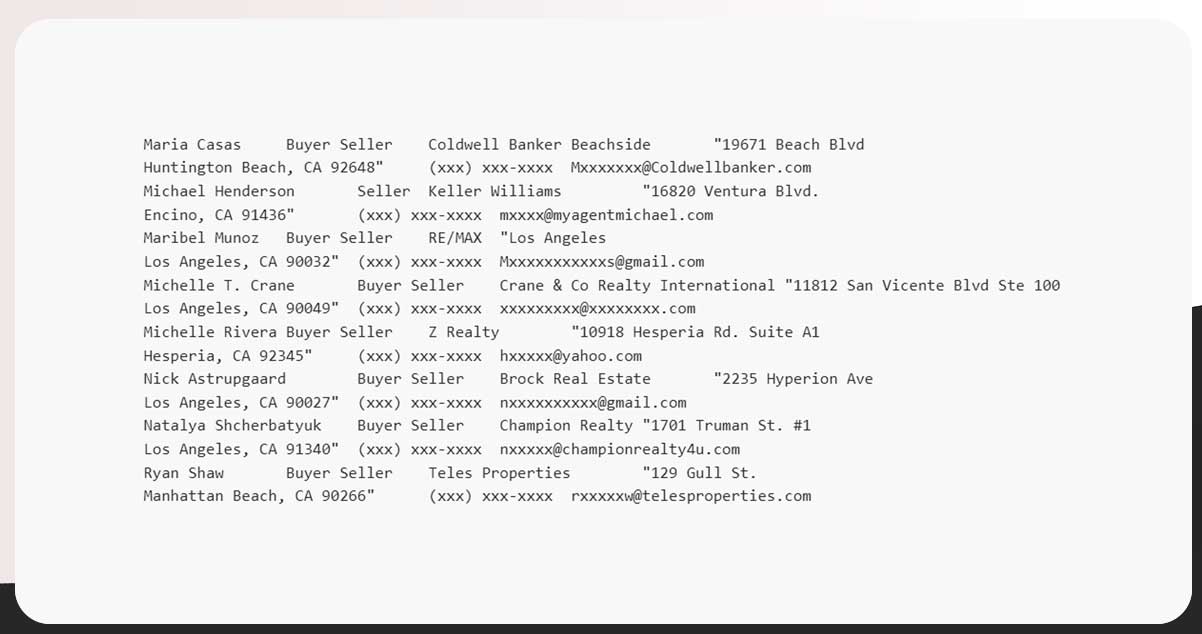 Maria Casas	Buyer Seller	Coldwell Banker Beachside	"19671 Beach Blvd
Huntington Beach, CA 92648"	(xxx) xxx-xxxx	Mxxxxxxx@Coldwellbanker.com
Michael Henderson	Seller	Keller Williams	"16820 Ventura Blvd.
Encino, CA 91436"	(xxx) xxx-xxxx	mxxxx@myagentmichael.com
Maribel Munoz	Buyer Seller	RE/MAX	"Los Angeles
Los Angeles, CA 90032"	(xxx) xxx-xxxx	Mxxxxxxxxxxxs@gmail.com
Michelle T. Crane	Buyer Seller	Crane & Co Realty International	"11812 San Vicente Blvd Ste 100
Los Angeles, CA 90049"	(xxx) xxx-xxxx	xxxxxxxxx@xxxxxxxx.com
Michelle Rivera	Buyer Seller	Z Realty	"10918 Hesperia Rd. Suite A1
Hesperia, CA 92345"	(xxx) xxx-xxxx	hxxxxx@yahoo.com
Nick Astrupgaard	Buyer Seller	Brock Real Estate	"2235 Hyperion Ave
Los Angeles, CA 90027"	(xxx) xxx-xxxx	nxxxxxxxxxx@gmail.com
Natalya Shcherbatyuk	Buyer Seller	Champion Realty	"1701 Truman St. #1
Los Angeles, CA 91340"	(xxx) xxx-xxxx	nxxxxx@championrealty4u.com
Ryan Shaw	Buyer Seller	Teles Properties	"129 Gull St.
Manhattan Beach, CA 90266"	(xxx) xxx-xxxx	rxxxxxw@telesproperties.com